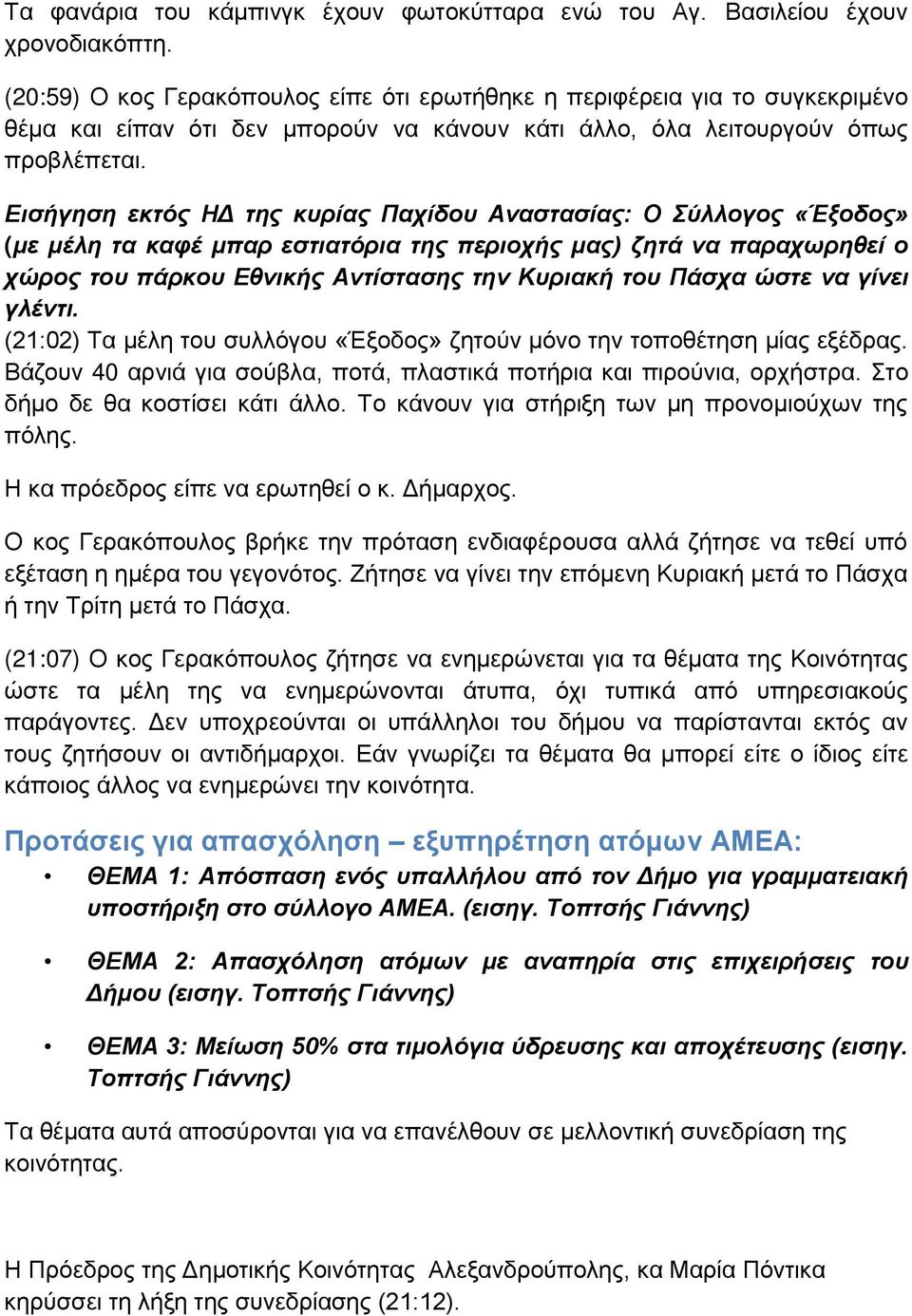 Τα φανάρια του κάμπινγκ έχουν φωτοκύτταρα ενώ του Αγ. Βασιλείου έχουν χρονοδιακόπτη.

(20:59) Ο κος Γερακόπουλος είπε ότι ερωτήθηκε η περιφέρεια για το συγκεκριμένο θέμα και είπαν ότι δεν μπορούν να κάνουν κάτι άλλο, όλα λειτουργούν όπως προβλέπεται.

Εισήγηση εκτός ΗΔ της κυρίας Παχίδου Αναστασίας: Ο Σύλλογος «Έξοδος» (με μέλη τα καφέ μπαρ εστιατόρια της περιοχής μας) ζητά να παραχωρηθεί ο χώρος του πάρκου Εθνικής Αντίστασης την Κυριακή του Πάσχα ώστε να γίνει γλέντι.
(21:02) Τα μέλη του συλλόγου «Έξοδος» ζητούν μόνο την τοποθέτηση μίας εξέδρας. Βάζουν 40 αρνιά για σούβλα, ποτά, πλαστικά ποτήρια και πιρούνια, ορχήστρα. Στο δήμο δε θα κοστίσει κάτι άλλο. Το κάνουν για στήριξη των μη προνομιούχων της πόλης.

Η κα πρόεδρος είπε να ερωτηθεί ο κ. Δήμαρχος.

Ο κος Γερακόπουλος βρήκε την πρόταση ενδιαφέρουσα αλλά ζήτησε να τεθεί υπό εξέταση η ημέρα του γεγονότος. Ζήτησε να γίνει την επόμενη Κυριακή μετά το Πάσχα ή την Τρίτη μετά το Πάσχα.

(21:07) Ο κος Γερακόπουλος ζήτησε να ενημερώνεται για τα θέματα της Κοινότητας ώστε τα μέλη της να ενημερώνονται άτυπα, όχι τυπικά από υπηρεσιακούς παράγοντες. Δεν υποχρεούνται οι υπάλληλοι του δήμου να παρίστανται εκτός αν τους ζητήσουν οι αντιδήμαρχοι. Εάν γνωρίζει τα θέματα θα μπορεί είτε ο ίδιος είτε κάποιος άλλος να ενημερώνει την κοινότητα.

Προτάσεις για απασχόληση – εξυπηρέτηση ατόμων ΑΜΕΑ:
• ΘΕΜΑ 1: Απόσπαση ενός υπαλλήλου από τον Δήμο για γραμματειακή υποστήριξη στο σύλλογο ΑΜΕΑ. (εισηγ. Τοπτσής Γιάννης)
• ΘΕΜΑ 2: Απασχόληση ατόμων με αναπηρία στις επιχειρήσεις του Δήμου (εισηγ. Τοπτσής Γιάννης)
• ΘΕΜΑ 3: Μείωση 50% στα τιμολόγια ύδρευσης και αποχέτευσης (εισηγ. Τοπτσής Γιάννης)

Τα θέματα αυτά αποσύρονται για να επανέλθουν σε μελλοντική συνεδρίαση της κοινότητας.

Η Πρόεδρος της Δημοτικής Κοινότητας Αλεξανδρούπολης, κα Μαρία Πόντικα κηρύσσει τη λήξη της συνεδρίασης (21:12).